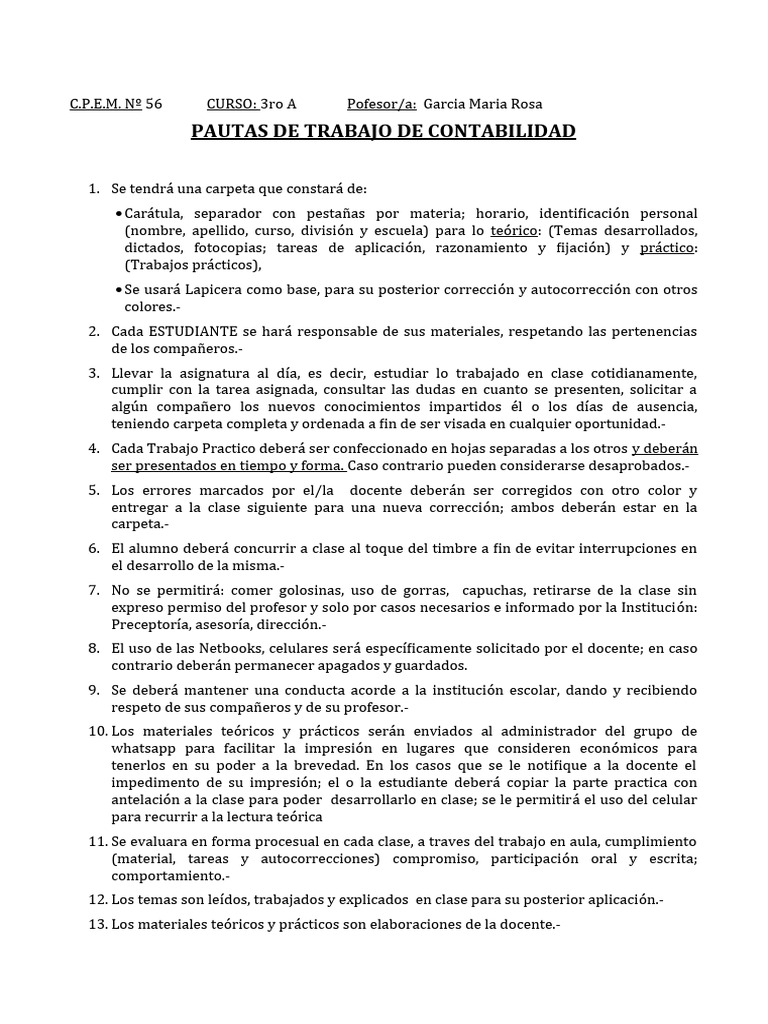 C.P.E.M. Nº 56 CURSO: 3ro A Pofesor/a: Garcia Maria Rosa

PAUTAS DE TRABAJO DE CONTABILIDAD

1. Se tendrá una carpeta que constará de:

• Carátula, separador con pestañas por materia; horario, identificación personal (nombre, apellido, curso, división y escuela) para lo teórico: (Temas desarrollados, dictados, fotocopias; tareas de aplicación, razonamiento y fijación) y práctico: (Trabajos prácticos),

• Se usará Lapicera como base, para su posterior corrección y autocorrección con otros colores.-

2. Cada ESTUDIANTE se hará responsable de sus materiales, respetando las pertenencias de los compañeros.-

3. Llevar la asignatura al día, es decir, estudiar lo trabajado en clase cotidianamente, cumplir con la tarea asignada, consultar las dudas en cuanto se presenten, solicitar a algún compañero los nuevos conocimientos impartidos él o los días de ausencia, teniendo carpeta completa y ordenada a fin de ser visada en cualquier oportunidad.-

4. Cada Trabajo Practico deberá ser confeccionado en hojas separadas a los otros y deberán ser presentados en tiempo y forma. Caso contrario pueden considerarse desaprobados.-

5. Los errores marcados por el/la docente deberán ser corregidos con otro color y entregar a la clase siguiente para una nueva corrección; ambos deberán estar en la carpeta.-

6. El alumno deberá concurrir a clase al toque del timbre a fin de evitar interrupciones en el desarrollo de la misma.-

7. No se permitirá: comer golosinas, uso de gorras, capuchas, retirarse de la clase sin expreso permiso del profesor y solo por casos necesarios e informado por la Institución: Preceptoría, asesoría, dirección.-

8. El uso de las Netbooks, celulares será específicamente solicitado por el docente; en caso contrario deberán permanecer apagados y guardados.

9. Se deberá mantener una conducta acorde a la institución escolar, dando y recibiendo respeto de sus compañeros y de su profesor.-

10. Los materiales teóricos y prácticos serán enviados al administrador del grupo de whatsapp para facilitar la impresión en lugares que consideren económicos para tenerlos en su poder a la brevedad. En los casos que se le notifique a la docente el impedimento de su impresión; el o la estudiante deberá copiar la parte practica con antelación a la clase para poder desarrollarlo en clase; se le permitirá el uso del celular para recurrir a la lectura teórica

11. Se evaluara en forma procesual en cada clase, a traves del trabajo en aula, cumplimiento (material, tareas y autocorrecciones) compromiso, participación oral y escrita; comportamiento.-

12. Los temas son leídos, trabajados y explicados en clase para su posterior aplicación.-

13. Los materiales teóricos y prácticos son elaboraciones de la docente.-